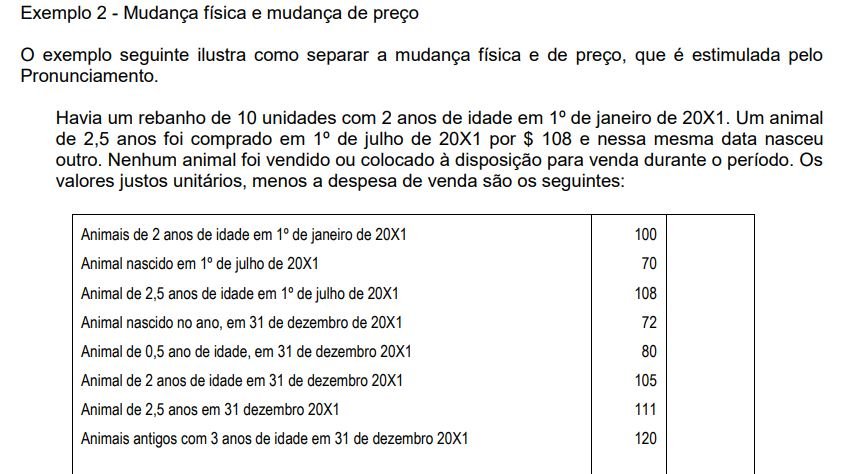 Exemplo 2 - Mudança física e mudança de preço

O exemplo seguinte ilustra como separar a mudança física e de preço, que é estimulada pelo Pronunciamento.

Havia um rebanho de 10 unidades com 2 anos de idade em 1º de janeiro de 20X1. Um animal de 2,5 anos foi comprado em 1º de julho de 20X1 por $ 108 e nessa mesma data nasceu outro. Nenhum animal foi vendido ou colocado à disposição para venda durante o período. Os valores justos unitários, menos a despesa de venda são os seguintes:

| | | |
|---|---|---|
| Animais de 2 anos de idade em 1º de janeiro de 20X1 | 100 | |
| Animal nascido em 1º de julho de 20X1 | 70 | |
| Animal de 2,5 anos de idade em 1º de julho de 20X1 | 108 | |
| Animal nascido no ano, em 31 de dezembro de 20X1 | 72 | |
| Animal de 0,5 ano de idade, em 31 de dezembro 20X1 | 80 | |
| Animal de 2 anos de idade em 31 de dezembro 20X1 | 105 | |
| Animal de 2,5 anos em 31 dezembro 20X1 | 111 | |
| Animais antigos com 3 anos de idade em 31 de dezembro 20X1 | 120 | |